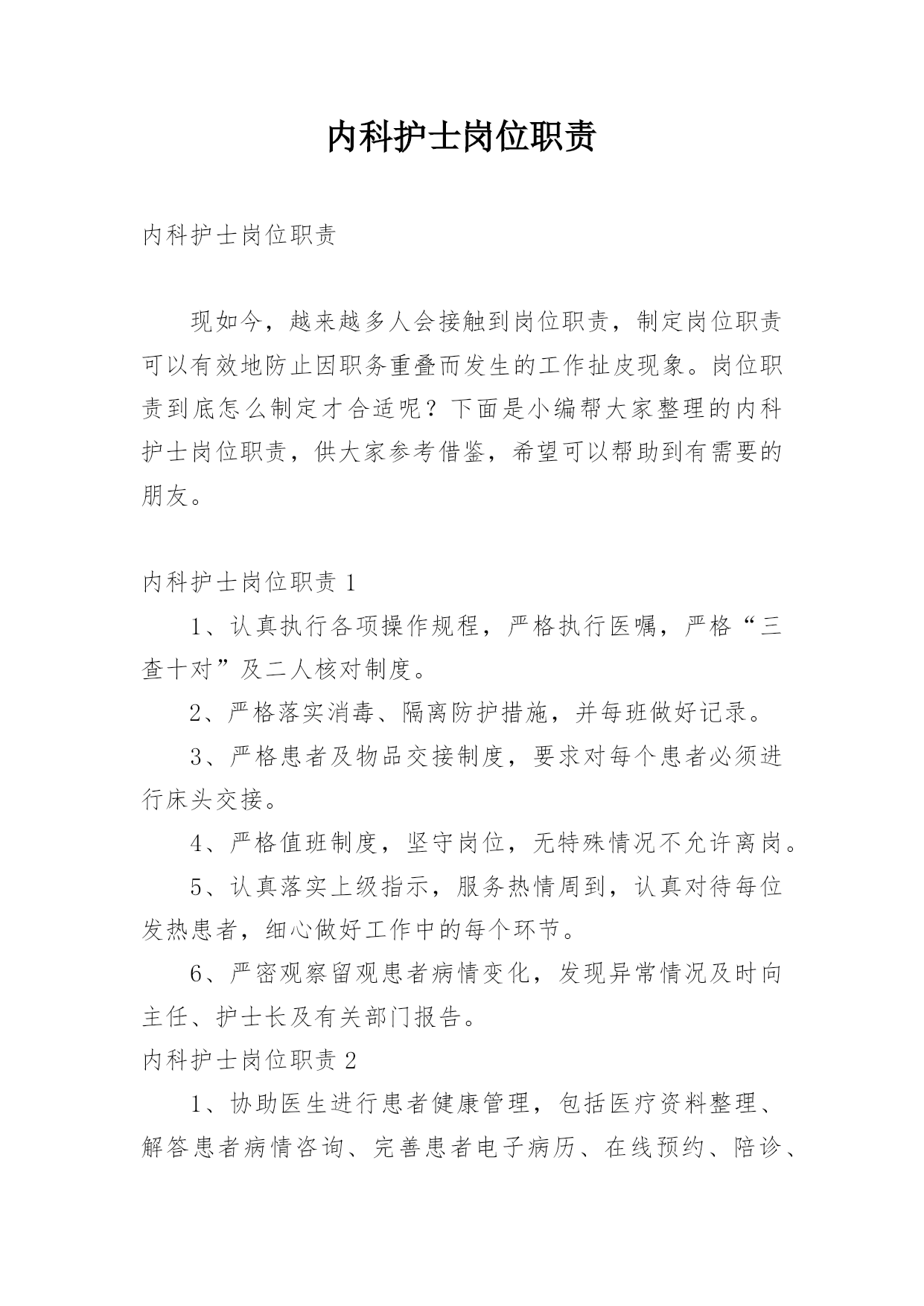 内科护士岗位职责

内科护士岗位职责

现如今，越来越多人会接触到岗位职责，制定岗位职责可以有效地防止因职务重叠而发生的工作扯皮现象。岗位职责到底怎么制定才合适呢？下面是小编帮大家整理的内科护士岗位职责，供大家参考借鉴，希望可以帮助到有需要的朋友。

内科护士岗位职责 1

1、认真执行各项操作规程，严格执行医嘱，严格“三查十对”及二人核对制度。

2、严格落实消毒、隔离防护措施，并每班做好记录。

3、严格患者及物品交接制度，要求对每个患者必须进行床头交接。

4、严格值班制度，坚守岗位，无特殊情况不允许离岗。

5、认真落实上级指示，服务热情周到，认真对待每位发热患者，细心做好工作中的每个环节。

6、严密观察留观患者病情变化，发现异常情况及时向主任、护士长及有关部门报告。

内科护士岗位职责 2

1、协助医生进行患者健康管理，包括医疗资料整理、解答患者病情咨询、完善患者电子病历、在线预约、陪诊、